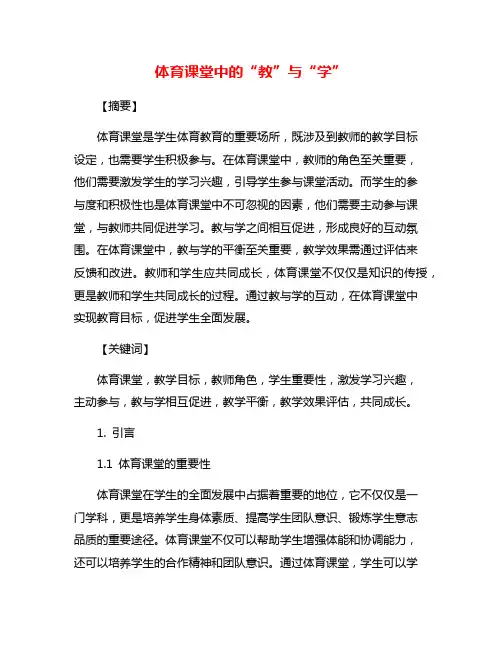 体育课堂中的“教”与“学”

【摘要】

体育课堂是学生体育教育的重要场所，既涉及到教师的教学目标设定，也需要学生积极参与。在体育课堂中，教师的角色至关重要，他们需要激发学生的学习兴趣，引导学生参与课堂活动。而学生的参与度和积极性也是体育课堂中不可忽视的因素，他们需要主动参与课堂，与教师共同促进学习。教与学之间相互促进，形成良好的互动氛围。在体育课堂中，教与学的平衡至关重要，教学效果需通过评估来反馈和改进。教师和学生应共同成长，体育课堂不仅仅是知识的传授，更是教师和学生共同成长的过程。通过教与学的互动，在体育课堂中实现教育目标，促进学生全面发展。

【关键词】

体育课堂，教学目标，教师角色，学生重要性，激发学习兴趣，主动参与，教与学相互促进，教学平衡，教学效果评估，共同成长。

1. 引言

1.1 体育课堂的重要性

体育课堂在学生的全面发展中占据着重要的地位，它不仅仅是一门学科，更是培养学生身体素质、提高学生团队意识、锻炼学生意志品质的重要途径。体育课堂不仅可以帮助学生增强体能和协调能力，还可以培养学生的合作精神和团队意识。通过体育课堂，学生可以学